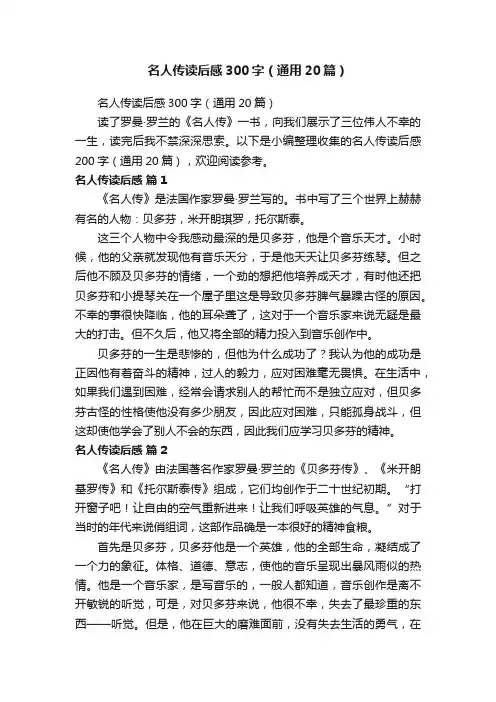 名人传读后感300字（通用20篇）

名人传读后感300字（通用20篇）

读了罗曼·罗兰的《名人传》一书，向我们展示了三位伟人不幸的一生，读完后我不禁深深思索。以下是小编整理收集的名人传读后感200字（通用20篇），欢迎阅读参考。

名人传读后感 篇1

《名人传》是法国作家罗曼·罗兰写的。书中写了三个世界上赫赫有名的人物：贝多芬，米开朗琪罗，托尔斯泰。

这三个人物中令我感动最深的是贝多芬，他是个音乐天才。小时候，他的父亲就发现他有音乐天分，于是他天天让贝多芬练琴。但之后他不顾及贝多芬的情绪，一个劲的想把他培养成天才，有时他还把贝多芬和小提琴关在一个屋子里这是导致贝多芬脾气暴躁古怪的原因。不幸的事很快降临，他的耳朵聋了，这对于一个音乐家来说无疑是最大的打击。但不久后，他又将全部的精力投入到音乐创作中。

贝多芬的一生是悲惨的，但他为什么成功了？我认为他的成功是正因他有着奋斗的精神，过人的毅力，应对困难毫无畏惧。在生活中，如果我们遇到困难，经常会请求别人的帮忙而不是独立应对，但贝多芬古怪的性格使他没有多少朋友，因此应对困难，只能孤身战斗，但这却使他学会了别人不会的东西，因此我们应学习贝多芬的精神。

名人传读后感 篇2

《名人传》由法国著名作家罗曼·罗兰的《贝多芬传》、《米开朗基罗传》和《托尔斯泰传》组成，它们均创作于二十世纪初期。“打开窗子吧！让自由的空气重新进来！让我们呼吸英雄的气息。”对于当时的年代来说俏组词，这部作品确是一本很好的精神食粮。

首先是贝多芬，贝多芬他是一个英雄，他的全部生命，凝结成了一个力的象征。体格、道德、意志，使他的音乐呈现出暴风雨似的热情。他是一个音乐家，是写音乐的，一般人都知道，音乐创作是离不开敏锐的听觉，可是，对贝多芬来说，他很不幸，失去了最珍重的东西——听觉。但是，他在巨大的磨难面前，没有失去生活的勇气，在